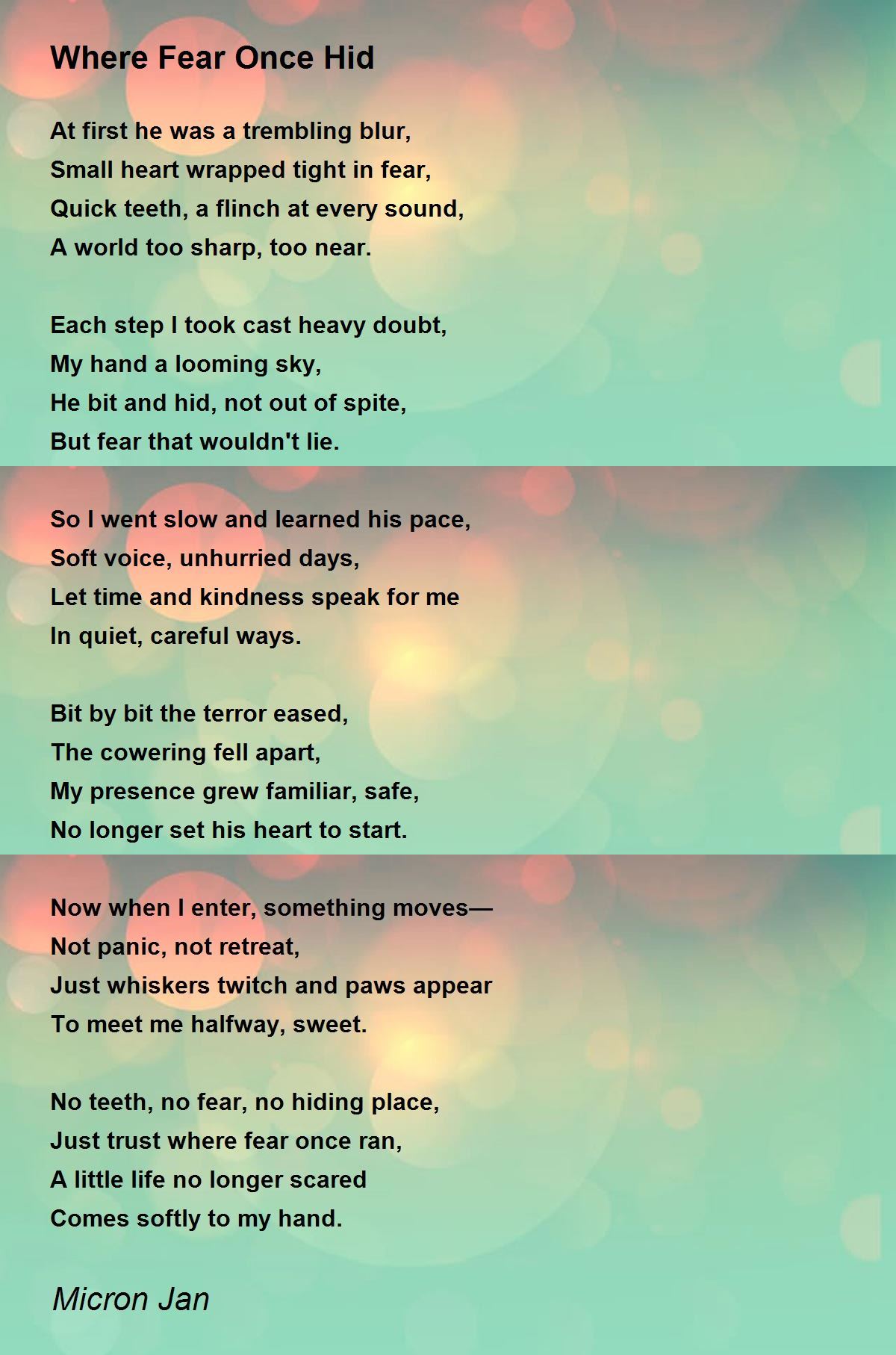 Where Fear Once Hid

At first he was a trembling blur,
Small heart wrapped tight in fear,
Quick teeth, a flinch at every sound,
A world too sharp, too near.

Each step I took cast heavy doubt,
My hand a looming sky,
He bit and hid, not out of spite,
But fear that wouldn't lie.

So I went slow and learned his pace,
Soft voice, unhurried days,
Let time and kindness speak for me
In quiet, careful ways.

Bit by bit the terror eased,
The cowering fell apart,
My presence grew familiar, safe,
No longer set his heart to start.

Now when I enter, something moves—
Not panic, not retreat,
Just whiskers twitch and paws appear
To meet me halfway, sweet.

No teeth, no fear, no hiding place,
Just trust where fear once ran,
A little life no longer scared
Comes softly to my hand.

Micron Jan